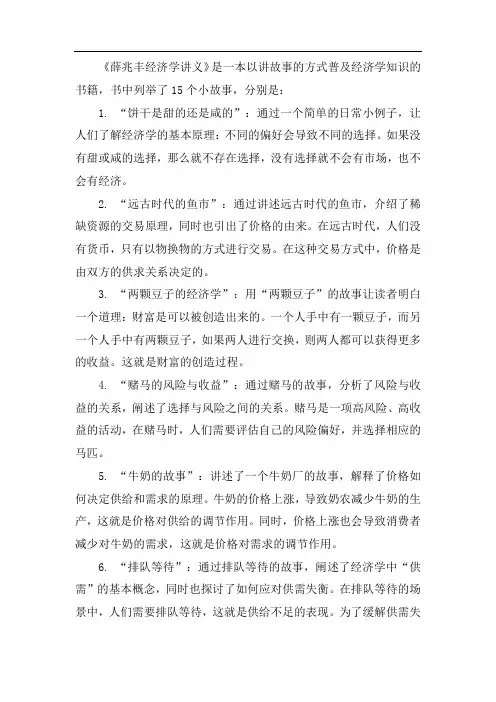 《薛兆丰经济学讲义》是一本以讲故事的方式普及经济学知识的书籍，书中列举了 15 个小故事，分别是：

1. “饼干是甜的还是咸的”：通过一个简单的日常小例子，让人们了解经济学的基本原理：不同的偏好会导致不同的选择。如果没有甜或咸的选择，那么就不存在选择，没有选择就不会有市场，也不会有经济。

2. “远古时代的鱼市”：通过讲述远古时代的鱼市，介绍了稀缺资源的交易原理，同时也引出了价格的由来。在远古时代，人们没有货币，只有以物换物的方式进行交易。在这种交易方式中，价格是由双方的供求关系决定的。

3. “两颗豆子的经济学”：用“两颗豆子”的故事让读者明白一个道理：财富是可以被创造出来的。一个人手中有一颗豆子，而另一个人手中有两颗豆子，如果两人进行交换，则两人都可以获得更多的收益。这就是财富的创造过程。

4. “赌马的风险与收益”：通过赌马的故事，分析了风险与收益的关系，阐述了选择与风险之间的关系。赌马是一项高风险、高收益的活动，在赌马时，人们需要评估自己的风险偏好，并选择相应的马匹。

5. “牛奶的故事”：讲述了一个牛奶厂的故事，解释了价格如何决定供给和需求的原理。牛奶的价格上涨，导致奶农减少牛奶的生产，这就是价格对供给的调节作用。同时，价格上涨也会导致消费者减少对牛奶的需求，这就是价格对需求的调节作用。

6. “排队等待”：通过排队等待的故事，阐述了经济学中“供需”的基本概念，同时也探讨了如何应对供需失衡。在排队等待的场景中，人们需要排队等待，这就是供给不足的表现。为了缓解供需失